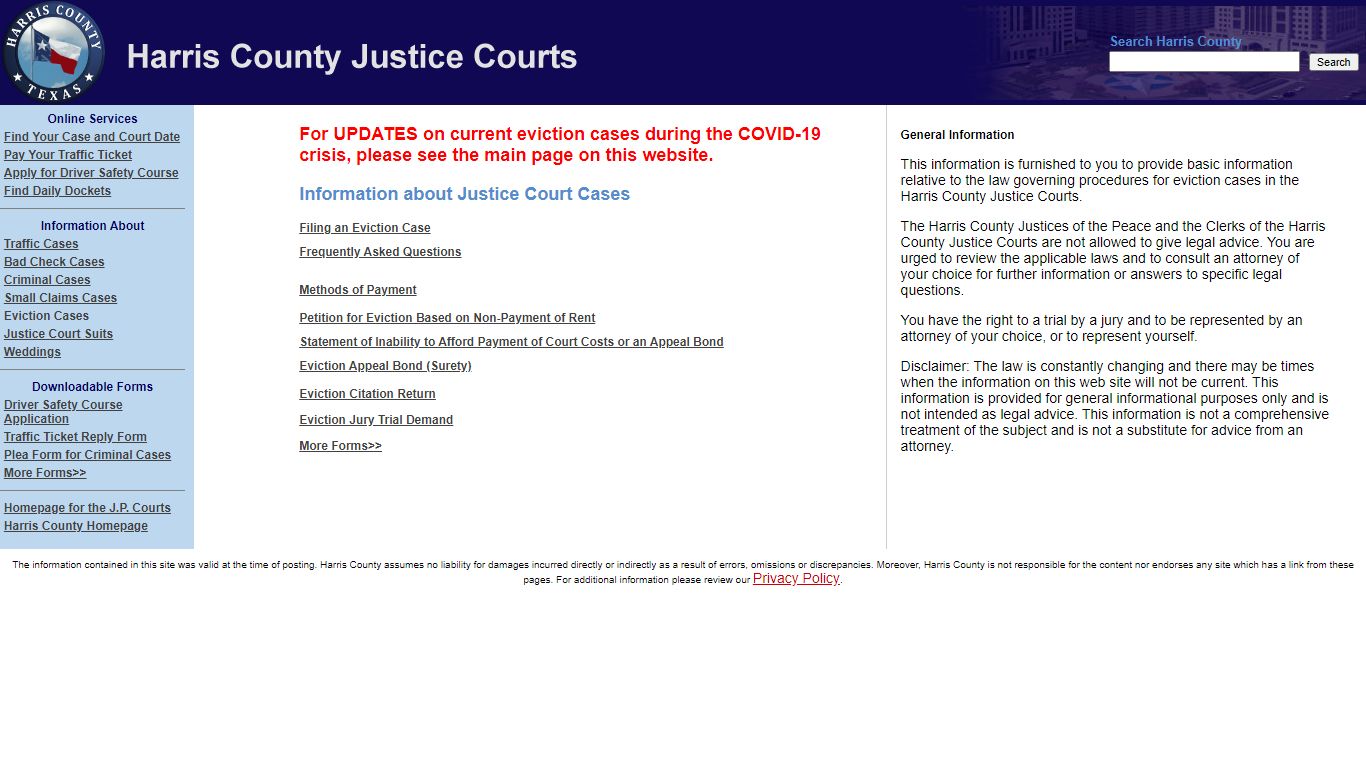 HARRIS COUNTY TEXAS

Harris County Justice Courts

Search Harris County

Search

Online Services
Find Your Case and Court Date
Pay Your Traffic Ticket
Apply for Driver Safety Course
Find Daily Dockets

Information About
Traffic Cases
Bad Check Cases
Criminal Cases
Small Claims Cases
Eviction Cases
Justice Court Suits
Weddings

Downloadable Forms
Driver Safety Course Application
Traffic Ticket Reply Form
Plea Form for Criminal Cases
More Forms>>

Homepage for the J.P. Courts
Harris County Homepage

For UPDATES on current eviction cases during the COVID-19 crisis, please see the main page on this website.

Information about Justice Court Cases

Filing an Eviction Case
Frequently Asked Questions

Methods of Payment

Petition for Eviction Based on Non-Payment of Rent
Statement of Inability to Afford Payment of Court Costs or an Appeal Bond
Eviction Appeal Bond (Surety)
Eviction Citation Return
Eviction Jury Trial Demand
More Forms>>

General Information

This information is furnished to you to provide basic information relative to the law governing procedures for eviction cases in the Harris County Justice Courts.

The Harris County Justices of the Peace and the Clerks of the Harris County Justice Courts are not allowed to give legal advice. You are urged to review the applicable laws and to consult an attorney of your choice for further information or answers to specific legal questions.

You have the right to a trial by a jury and to be represented by an attorney of your choice, or to represent yourself.

Disclaimer: The law is constantly changing and there may be times when the information on this web site will not be current. This information is provided for general informational purposes only and is not intended as legal advice. This information is not a comprehensive treatment of the subject and is not a substitute for advice from an attorney.

The information contained in this site was valid at the time of posting. Harris County assumes no liability for damages incurred directly or indirectly as a result of errors, omissions or discrepancies. Moreover, Harris County is not responsible for the content nor endorses any site which has a link from these pages. For additional information please review our Privacy Policy.